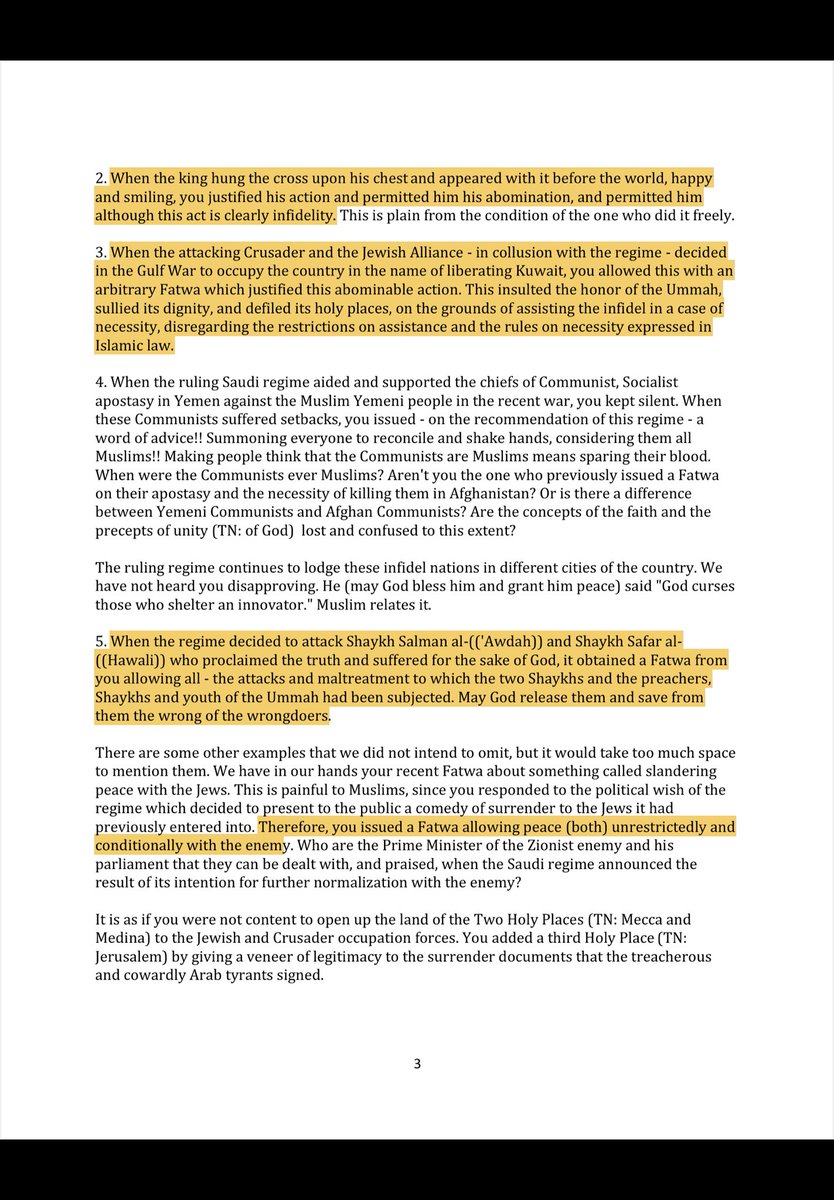 2. When the king hung the cross upon his chest and appeared with it before the world, happy and smiling, you justified his action and permitted him his abomination, and permitted him although this act is clearly infidelity. This is plain from the condition of the one who did it freely.

3. When the attacking Crusader and the Jewish Alliance - in collusion with the regime - decided in the Gulf War to occupy the country in the name of liberating Kuwait, you allowed this with an arbitrary Fatwa which justified this abominable action. This insulted the honor of the Ummah, sullied its dignity, and defiled its holy places, on the grounds of assisting the infidel in a case of necessity, disregarding the restrictions on assistance and the rules on necessity expressed in Islamic law.

4. When the ruling Saudi regime aided and supported the chiefs of Communist, Socialist apostasy in Yemen against the Muslim Yemeni people in the recent war, you kept silent. When these Communists suffered setbacks, you issued - on the recommendation of this regime - a word of advice!! Summoning everyone to reconcile and shake hands, considering them all Muslims!! Making people think that the Communists are Muslims means sparing their blood. When were the Communists ever Muslims? Aren't you the one who previously issued a Fatwa on their apostasy and the necessity of killing them in Afghanistan? Or is there a difference between Yemeni Communists and Afghan Communists? Are the concepts of the faith and the precepts of unity (TN: of God) lost and confused to this extent?

The ruling regime continues to lodge these infidel nations in different cities of the country. We have not heard you disapproving. He (may God bless him and grant him peace) said "God curses those who shelter an innovator." Muslim relates it.

5. When the regime decided to attack Shaykh Salman al-(('Awdah)) and Shaykh Safar al-((Hawali)) who proclaimed the truth and suffered for the sake of God, it obtained a Fatwa from you allowing all - the attacks and maltreatment to which the two Shaykhs and the preachers, Shaykhs and youth of the Ummah had been subjected. May God release them and save from them the wrong of the wrongdoers.

There are some other examples that we did not intend to omit, but it would take too much space to mention them. We have in our hands your recent Fatwa about something called slandering peace with the Jews. This is painful to Muslims, since you responded to the political wish of the regime which decided to present to the public a comedy of surrender to the Jews it had previously entered into. Therefore, you issued a Fatwa allowing peace (both) unrestrictedly and conditionally with the enemy. Who are the Prime Minister of the Zionist enemy and his parliament that they can be dealt with, and praised, when the Saudi regime announced the result of its intention for further normalization with the enemy?

It is as if you were not content to open up the land of the Two Holy Places (TN: Mecca and Medina) to the Jewish and Crusader occupation forces. You added a third Holy Place (TN: Jerusalem) by giving a veneer of legitimacy to the surrender documents that the treacherous and cowardly Arab tyrants signed.

3